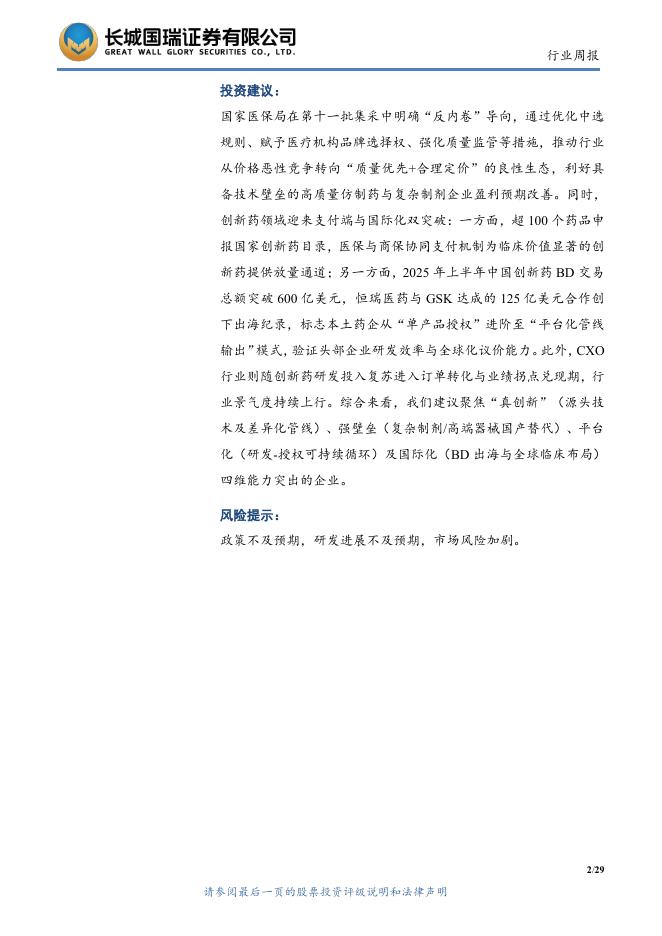 长城国瑞证券有限公司
GREAT WALL GLORY SECURITIES CO., LTD.

行业周报

投资建议：

国家医保局在第十一批集采中明确“反内卷”导向，通过优化中选规则、赋予医疗机构品牌选择权、强化质量监管等措施，推动行业从价格恶性竞争转向“质量优先+合理定价”的良性生态，利好具备技术壁垒的高质量仿制药与复杂制剂企业盈利预期改善。同时，创新药领域迎来支付端与国际化双突破：一方面，超100个药品申报国家创新药目录，医保与商保协同支付机制为临床价值显著的创新药提供放量通道；另一方面，2025年上半年中国创新药BD交易总额突破600亿美元，恒瑞医药与GSK达成的125亿美元合作创下出海纪录，标志本土药企从“单产品授权”进阶至“平台化管线输出”模式，验证头部企业研发效率与全球化议价能力。此外，CXO行业则随创新药研发投入复苏进入订单转化与业绩拐点兑现期，行业景气度持续上行。综合来看，我们建议聚焦“真创新”（源头技术及差异化管线）、强壁垒（复杂制剂/高端器械国产替代）、平台化（研发-授权可持续循环）及国际化（BD出海与全球临床布局）四维能力突出的企业。

风险提示：

政策不及预期，研发进展不及预期，市场风险加剧。

2/29

请参阅最后一页的股票投资评级说明和法律声明